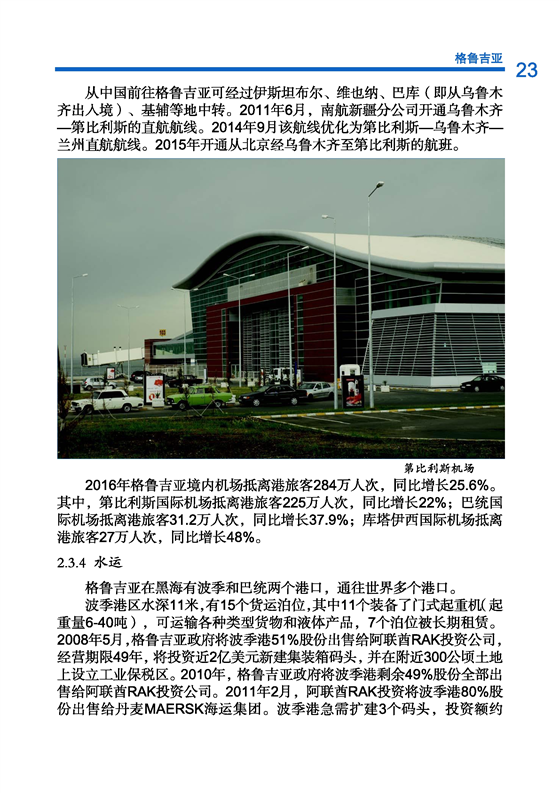 格鲁吉亚 23

从中国前往格鲁吉亚可经过伊斯坦布尔、维也纳、巴库（即从乌鲁木齐出入境）、基辅等地中转。2011年6月，南航新疆分公司开通乌鲁木齐—第比利斯的直航航线。2014年9月该航线优化为第比利斯—乌鲁木齐—兰州直航航线。2015年开通从北京经乌鲁木齐至第比利斯的航班。

第比利斯机场

2016年格鲁吉亚境内机场抵离港旅客284万人次，同比增长25.6%。其中，第比利斯国际机场抵离港旅客225万人次，同比增长22%；巴统国际机场抵离港旅客31.2万人次，同比增长37.9%；库塔伊西国际机场抵离港旅客27万人次，同比增长48%。

2.3.4 水运

格鲁吉亚在黑海有波季和巴统两个港口，通往世界多个港口。

波季港区水深11米，有15个货运泊位，其中11个装备了门式起重机（起重量6-40吨），可运输各种类型货物和液体产品，7个泊位被长期租赁。2008年5月，格鲁吉亚政府将波季港51%股份出售给阿联酋RAK投资公司，经营期限49年，将投资近2亿美元新建集装箱码头，并在附近300公顷土地上设立工业保税区。2010年，格鲁吉亚政府将波季港剩余49%股份全部出售给阿联酋RAK投资公司。2011年2月，阿联酋RAK投资将波季港80%股份出售给丹麦MAERSK海运集团。波季港急需扩建3个码头，投资额约